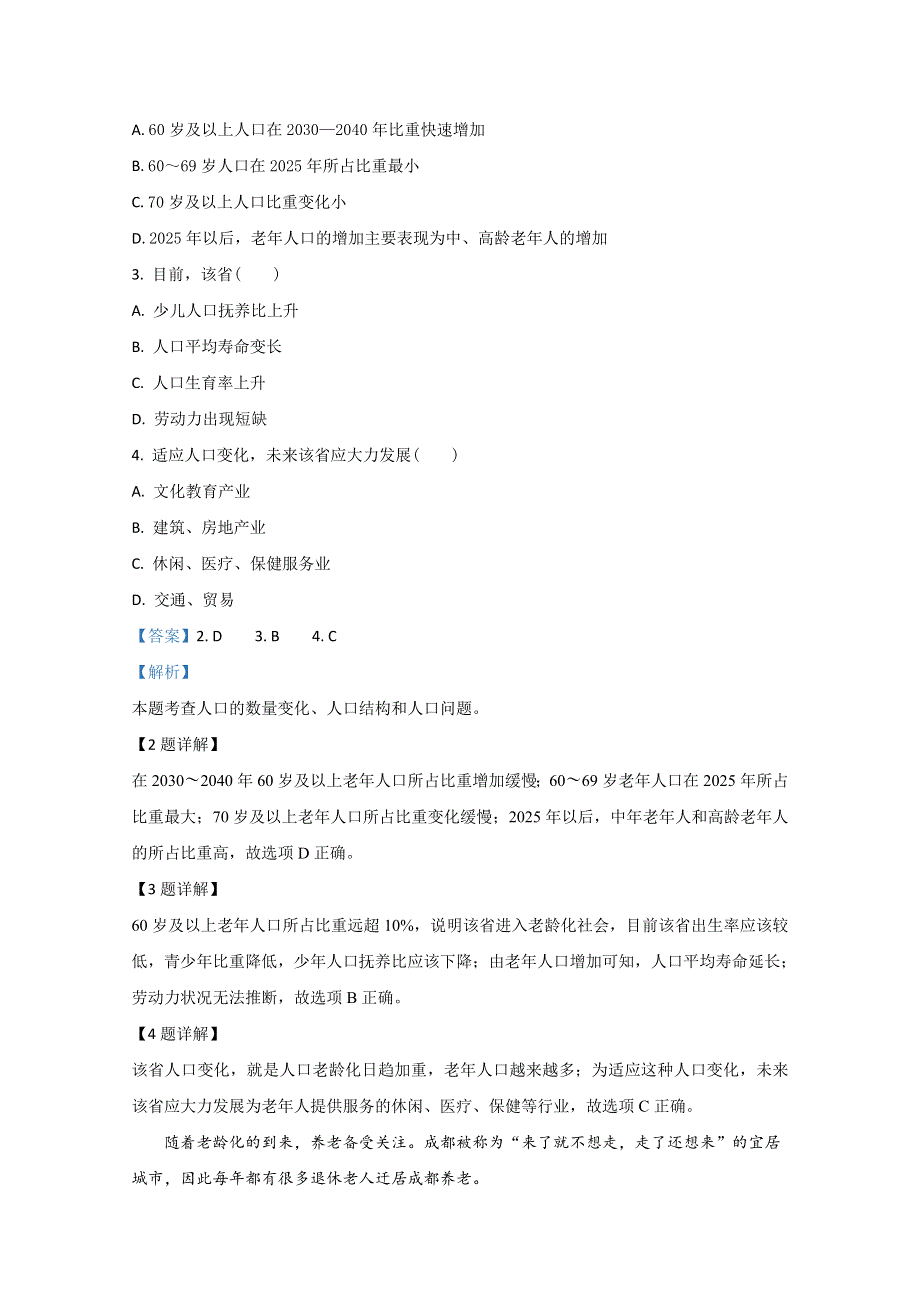 A. 60 岁及以上人口在 2030—2040 年比重快速增加

B. 60～69 岁人口在 2025 年所占比重最小

C. 70 岁及以上人口比重变化小

D. 2025 年以后，老年人口的增加主要表现为中、高龄老年人的增加

3. 目前，该省（　　）

A. 少儿人口抚养比上升

B. 人口平均寿命变长

C. 人口生育率上升

D. 劳动力出现短缺

4. 适应人口变化，未来该省应大力发展（　　）

A. 文化教育产业

B. 建筑、房地产业

C. 休闲、医疗、保健服务业

D. 交通、贸易

【答案】2. D　　3. B　　4. C

【解析】

本题考查人口的数量变化、人口结构和人口问题。

【2 题详解】

在 2030～2040 年 60 岁及以上老年人口所占比重增加缓慢；60～69 岁老年人口在 2025 年所占比重最大；70 岁及以上老年人口所占比重变化缓慢；2025 年以后，中年老年人和高龄老年人的所占比重高，故选项 D 正确。

【3 题详解】

60 岁及以上老年人口所占比重远超 10%，说明该省进入老龄化社会，目前该省出生率应该较低，青少年比重降低，少年人口抚养比应该下降；由老年人口增加可知，人口平均寿命延长；劳动力状况无法推断，故选项 B 正确。

【4 题详解】

该省人口变化，就是人口老龄化日趋加重，老年人口越来越多；为适应这种人口变化，未来该省应大力发展为老年人提供服务的休闲、医疗、保健等行业，故选项 C 正确。

随着老龄化的到来，养老备受关注。成都被称为“来了就不想走，走了还想来”的宜居城市，因此每年都有很多退休老人迁居成都养老。